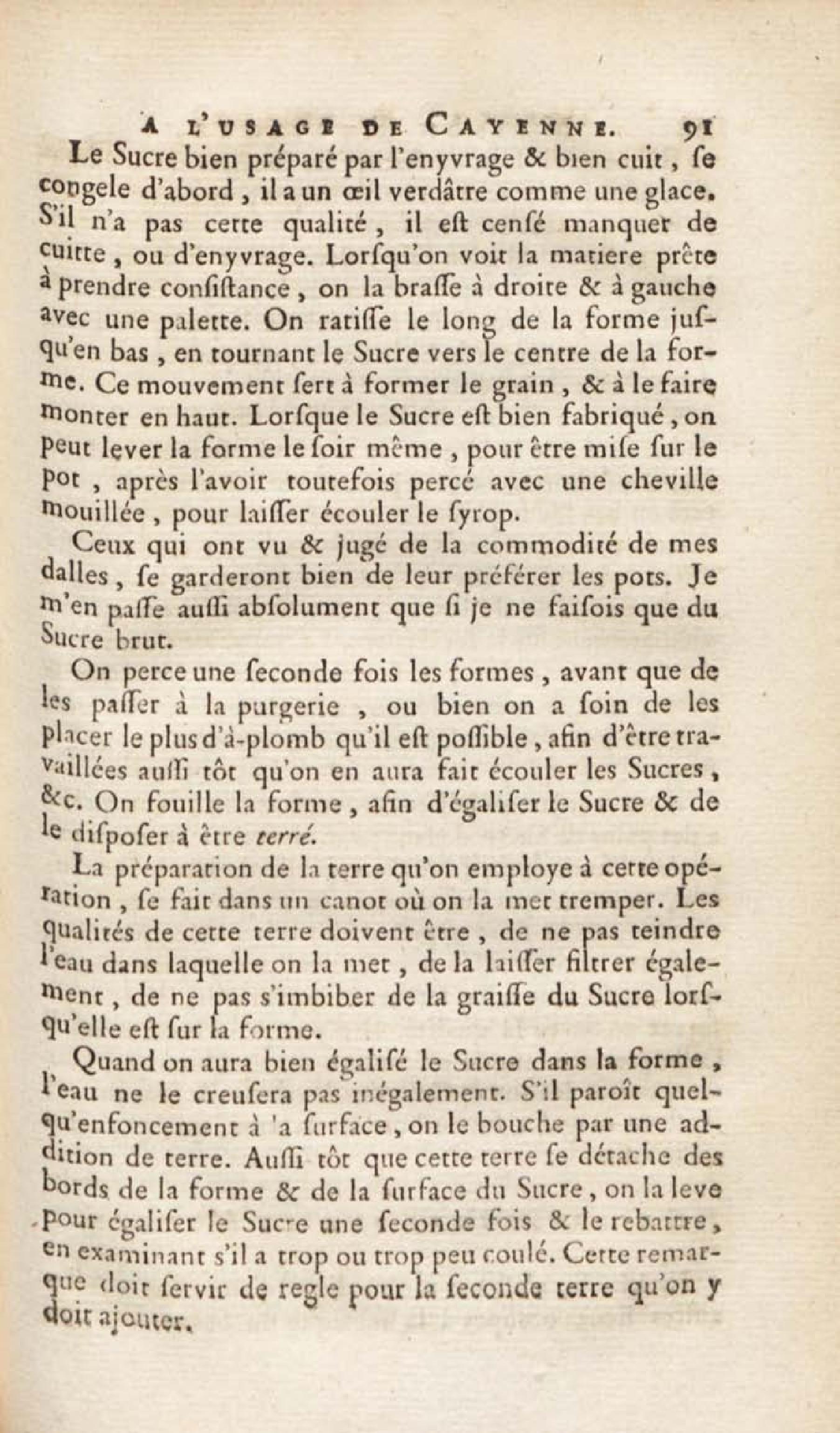 A L'USAGE DE CAYENNE. 91

Le Sucre bien préparé par l'enyvrage & bien cuit, ſe congele d'abord, il a un œil verdâtre comme une glace. S'il n'a pas cette qualité, il eſt cenſé manquer de cuitte, ou d'enyvrage. Lorſqu'on voit la matiere prête à prendre conſiſtance, on la braſſe à droite & à gauche avec une palette. On ratiſſe le long de la forme juſqu'en bas, en tournant le Sucre vers le centre de la forme. Ce mouvement ſert à former le grain, & à le faire monter en haut. Lorſque le Sucre eſt bien fabriqué, on peut lever la forme le ſoir même, pour être miſe ſur le pot, après l'avoir toutefois percé avec une cheville mouillée, pour laiſſer écouler le ſyrop.

Ceux qui ont vu & jugé de la commodité de mes dalles, ſe garderont bien de leur préférer les pots. Je m'en paſſe auſſi abſolument que ſi je ne faiſois que du Sucre brut.

On perce une ſeconde fois les formes, avant que de les paſſer à la purgerie, ou bien on a ſoin de les placer le plus d'à-plomb qu'il eſt poſſible, afin d'être travaillées auſſi tôt qu'on en aura fait écouler les Sucres, &c. On fouille la forme, afin d'égaliſer le Sucre & de le diſpoſer à être terré.

La préparation de la terre qu'on employe à cette opération, ſe fait dans un canot où on la met tremper. Les qualités de cette terre doivent être, de ne pas teindre l'eau dans laquelle on la met, de la laiſſer filtrer également, de ne pas s'imbiber de la graiſſe du Sucre lorſqu'elle eſt ſur la forme.

Quand on aura bien égaliſé le Sucre dans la forme, l'eau ne le creuſera pas inégalement. S'il paroît quelqu'enfoncement à 'a ſurface, on le bouche par une addition de terre. Auſſi tôt que cette terre ſe détache des bords de la forme & de la ſurface du Sucre, on la leve pour égaliſer le Sucre une ſeconde fois & le rebattre, en examinant s'il a trop ou trop peu coulé. Cette remarque doit ſervir de regle pour la ſeconde terre qu'on y doit ajouter.